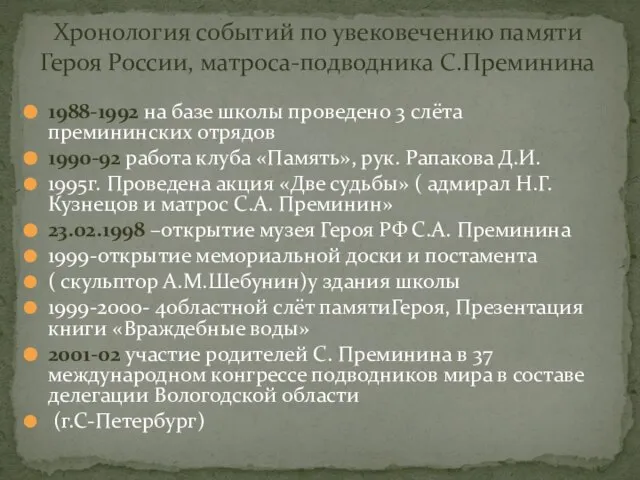 Хронология событий по увековечению памяти Героя России, матроса-подводника С.Преминина

1988-1992 на базе школы проведено 3 слёта премининских отрядов

1990-92 работа клуба «Память», рук. Рапакова Д.И.

1995г. Проведена акция «Две судьбы» ( адмирал Н.Г. Кузнецов и матрос С.А. Преминин»

23.02.1998 –открытие музея Героя РФ С.А. Преминина

1999-открытие мемориальной доски и постамента

( скульптор А.М.Шебунин)у здания школы

1999-2000- 4областной слёт памятиГероя, Презентация книги «Враждебные воды»

2001-02 участие родителей С. Преминина в 37 международном конгрессе подводников мира в составе делегации Вологодской области

(г.С-Петербург)